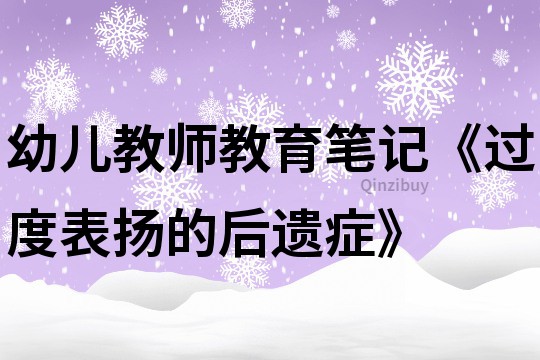 幼儿教师教育笔记《过度表扬的后遗症》

Qinzibuy